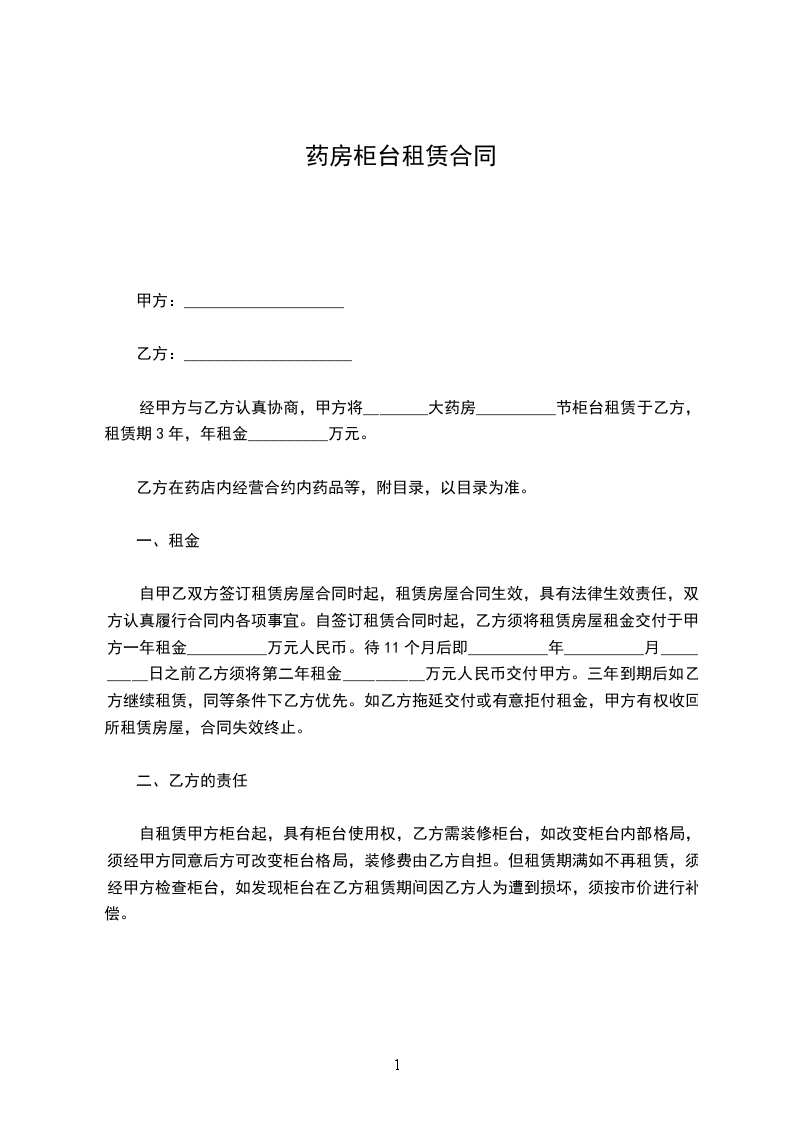 药房柜台租赁合同

甲方：____________________

乙方：_____________________

经甲方与乙方认真协商，甲方将________大药房__________节柜台租赁于乙方，租赁期 3 年，年租金__________万元。

乙方在药店内经营合约内药品等，附目录，以目录为准。

一、租金

自甲乙双方签订租赁房屋合同时起，租赁房屋合同生效，具有法律生效责任，双方认真履行合同内各项事宜。自签订租赁合同时起，乙方须将租赁房屋租金交付于甲方一年租金__________万元人民币。待 11 个月后即__________年__________月__________日之前乙方须将第二年租金__________万元人民币交付甲方。三年到期后如乙方继续租赁，同等条件下乙方优先。如乙方拖延交付或有意拒付租金，甲方有权收回所租赁房屋，合同失效终止。

二、乙方的责任

自租赁甲方柜台起，具有柜台使用权，乙方需装修柜台，如改变柜台内部格局，须经甲方同意后方可改变柜台格局，装修费由乙方自担。但租赁期满如不再租赁，须经甲方检查柜台，如发现柜台在乙方租赁期间因乙方人为遭到损坏，须按市价进行补偿。

1